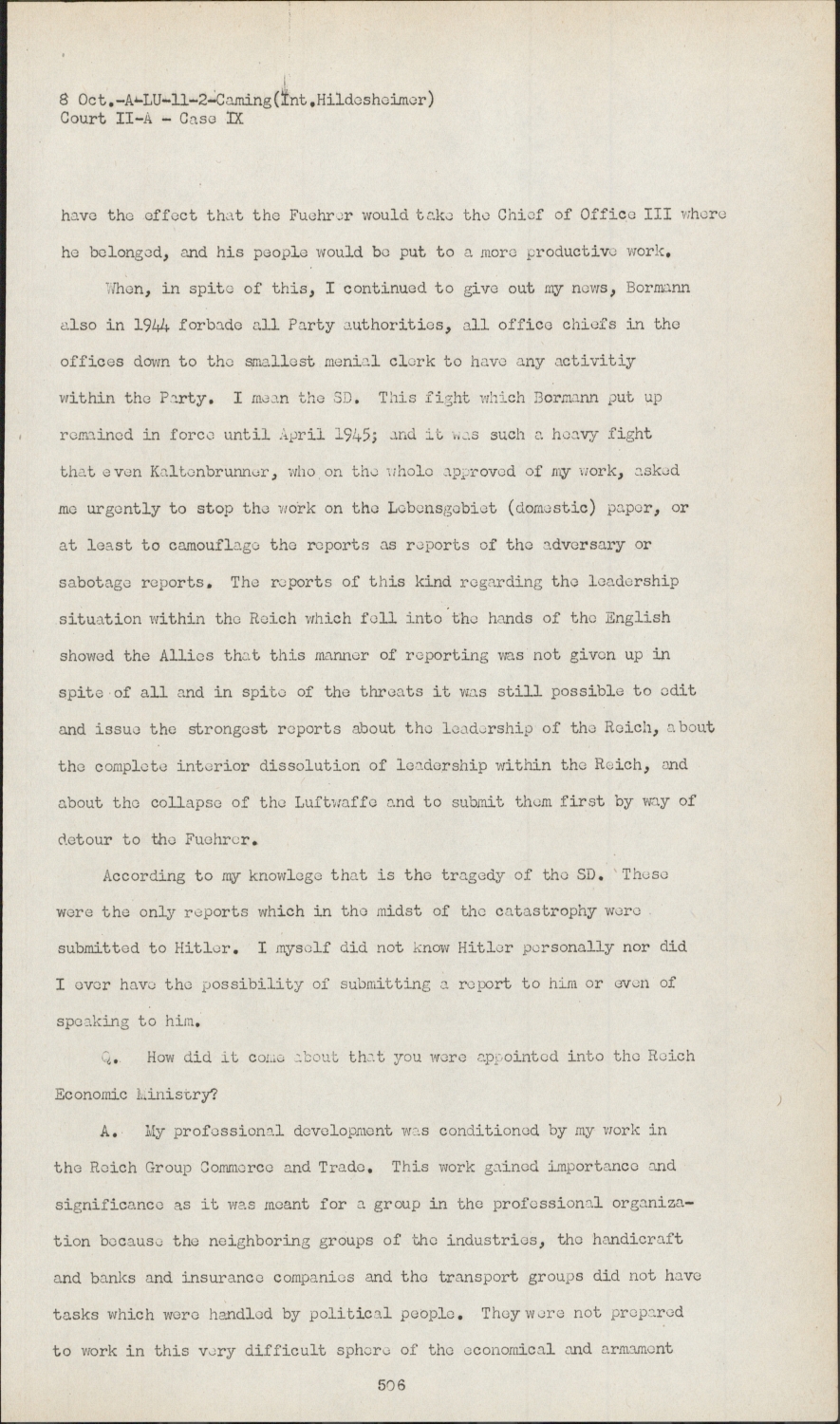 8 Oct.-A-LU-11-2-Caming(Int.Hildesheimer)
Court II-A - Case IX

have the effect that the Fuehrer would take the Chief of Office III where he belonged, and his people would be put to a more productive work.

When, in spite of this, I continued to give out my news, Bormann also in 1944 forbade all Party authorities, all office chiefs in the offices down to the smallest menial clerk to have any activitiy within the Party. I mean the SD. This fight which Bormann put up remained in force until April 1945; and it was such a heavy fight that even Kaltenbrunner, who on the whole approved of my work, asked me urgently to stop the work on the Lebensgebiet (domestic) paper, or at least to camouflage the reports as reports of the adversary or sabotage reports. The reports of this kind regarding the leadership situation within the Reich which fell into the hands of the English showed the Allies that this manner of reporting was not given up in spite of all and in spite of the threats it was still possible to edit and issue the strongest reports about the leadership of the Reich, about the complete interior dissolution of leadership within the Reich, and about the collapse of the Luftwaffe and to submit them first by way of detour to the Fuehrer.

According to my knowlege that is the tragedy of the SD. These were the only reports which in the midst of the catastrophy were submitted to Hitler. I myself did not know Hitler personally nor did I ever have the possibility of submitting a report to him or even of speaking to him.

Q. How did it come about that you were appointed into the Reich Economic Ministry?

A. My professional development was conditioned by my work in the Reich Group Commerce and Trade. This work gained importance and significance as it was meant for a group in the professional organization because the neighboring groups of the industries, the handicraft and banks and insurance companies and the transport groups did not have tasks which were handled by political people. They were not prepared to work in this very difficult sphere of the economical and armament

506